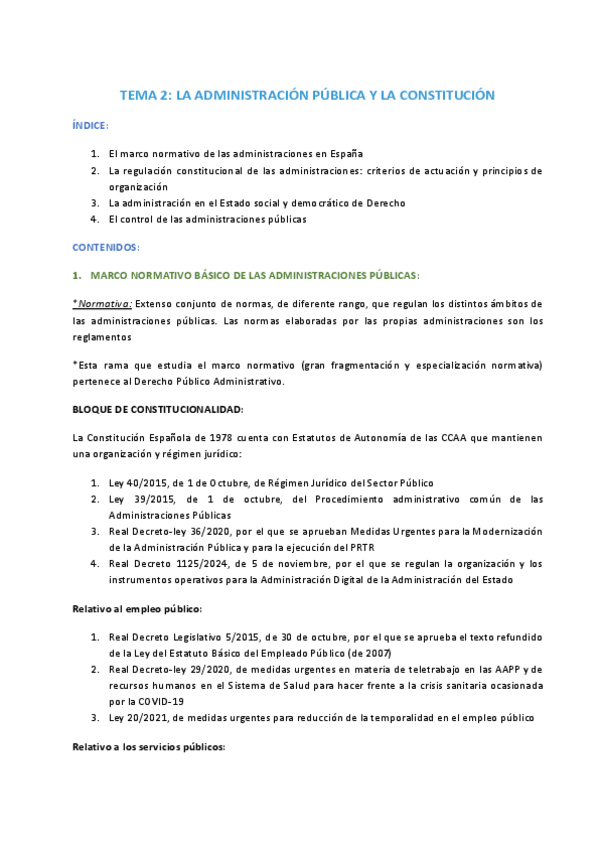 TEMA 2: LA ADMINISTRACIÓN PÚBLICA Y LA CONSTITUCIÓN

ÍNDICE:

1. El marco normativo de las administraciones en España
2. La regulación constitucional de las administraciones: criterios de actuación y principios de organización
3. La administración en el Estado social y democrático de Derecho
4. El control de las administraciones públicas

CONTENIDOS:

1. MARCO NORMATIVO BÁSICO DE LAS ADMINISTRACIONES PÚBLICAS:

*Normativa: Extenso conjunto de normas, de diferente rango, que regulan los distintos ámbitos de las administraciones públicas. Las normas elaboradas por las propias administraciones son los reglamentos

*Esta rama que estudia el marco normativo (gran fragmentación y especialización normativa) pertenece al Derecho Público Administrativo.

BLOQUE DE CONSTITUCIONALIDAD:

La Constitución Española de 1978 cuenta con Estatutos de Autonomía de las CCAA que mantienen una organización y régimen jurídico:

1. Ley 40/2015, de 1 de Octubre, de Régimen Jurídico del Sector Público
2. Ley 39/2015, de 1 de octubre, del Procedimiento administrativo común de las Administraciones Públicas
3. Real Decreto-ley 36/2020, por el que se aprueban Medidas Urgentes para la Modernización de la Administración Pública y para la ejecución del PRTR
4. Real Decreto 1125/2024, de 5 de noviembre, por el que se regulan la organización y los instrumentos operativos para la Administración Digital de la Administración del Estado

Relativo al empleo público:

1. Real Decreto Legislativo 5/2015, de 30 de octubre, por el que se aprueba el texto refundido de la Ley del Estatuto Básico del Empleado Público (de 2007)
2. Real Decreto-ley 29/2020, de medidas urgentes en materia de teletrabajo en las AAPP y de recursos humanos en el Sistema de Salud para hacer frente a la crisis sanitaria ocasionada por la COVID-19
3. Ley 20/2021, de medidas urgentes para reducción de la temporalidad en el empleo público

Relativo a los servicios públicos: